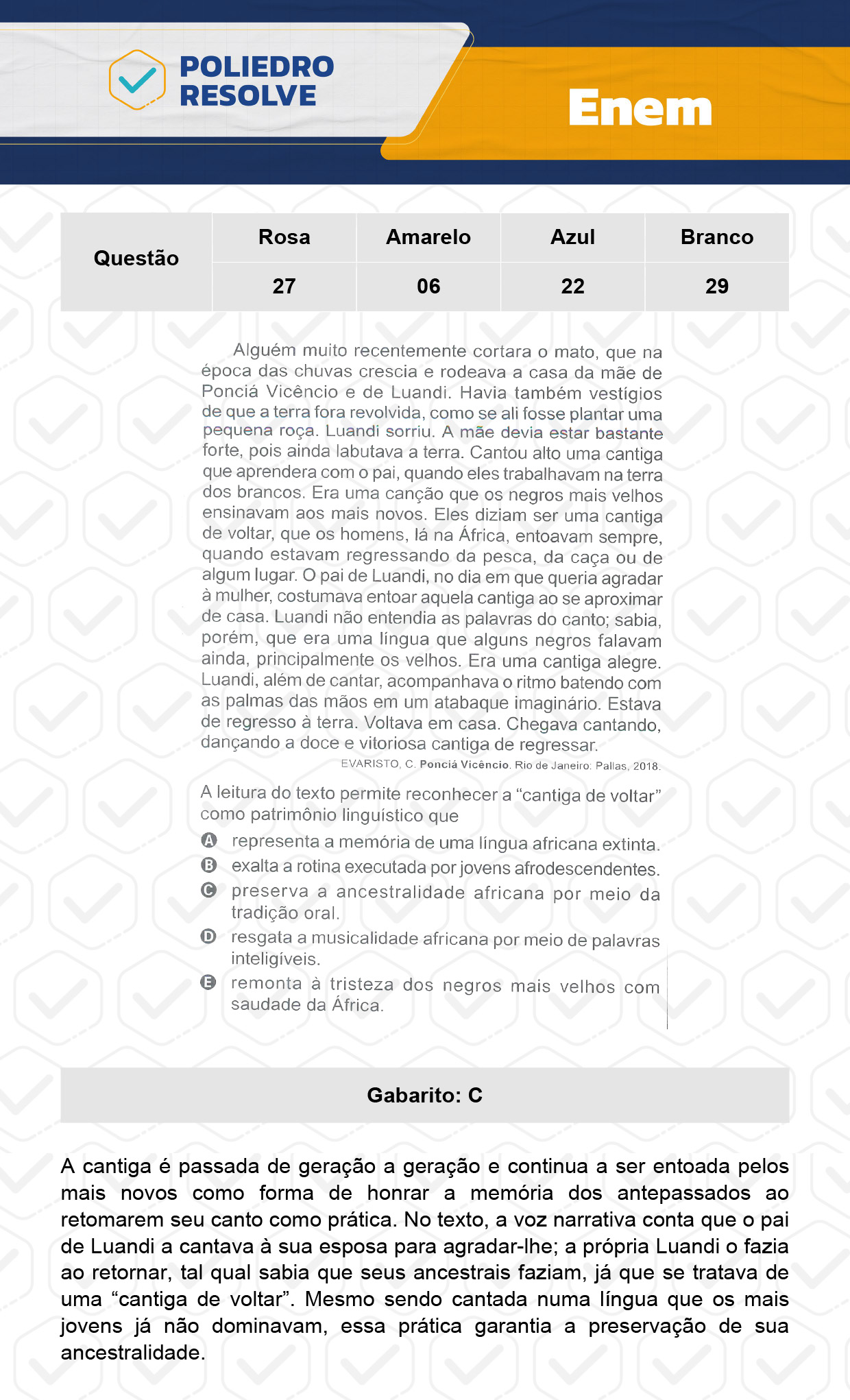 POLIEDRO RESOLVE

Enem

| Questão | Rosa | Amarelo | Azul | Branco |
|---|---|---|---|---|
| | 27 | 06 | 22 | 29 |

Alguém muito recentemente cortara o mato, que na época das chuvas crescia e rodeava a casa da mãe de Ponciá Vicêncio e de Luandi. Havia também vestígios de que a terra fora revolvida, como se ali fosse plantar uma pequena roça. Luandi sorriu. A mãe devia estar bastante forte, pois ainda labutava a terra. Cantou alto uma cantiga que aprendera com o pai, quando eles trabalhavam na terra dos brancos. Era uma canção que os negros mais velhos ensinavam aos mais novos. Eles diziam ser uma cantiga de voltar, que os homens, lá na África, entoavam sempre, quando estavam regressando da pesca, da caça ou de algum lugar. O pai de Luandi, no dia em que queria agradar à mulher, costumava entoar aquela cantiga ao se aproximar de casa. Luandi não entendia as palavras do canto; sabia, porém, que era uma língua que alguns negros falavam ainda, principalmente os velhos. Era uma cantiga alegre. Luandi, além de cantar, acompanhava o ritmo batendo com as palmas das mãos em um atabaque imaginário. Estava de regresso à terra. Voltava em casa. Chegava cantando, dançando a doce e vitoriosa cantiga de regressar.

EVARISTO, C. Ponciá Vicêncio. Rio de Janeiro: Pallas, 2018.

A leitura do texto permite reconhecer a “cantiga de voltar” como patrimônio linguístico que

A representa a memória de uma língua africana extinta.
B exalta a rotina executada por jovens afrodescendentes.
C preserva a ancestralidade africana por meio da tradição oral.
D resgata a musicalidade africana por meio de palavras inteligíveis.
E remonta à tristeza dos negros mais velhos com saudade da África.

Gabarito: C

A cantiga é passada de geração a geração e continua a ser entoada pelos mais novos como forma de honrar a memória dos antepassados ao retomarem seu canto como prática. No texto, a voz narrativa conta que o pai de Luandi a cantava à sua esposa para agradar-lhe; a própria Luandi o fazia ao retornar, tal qual sabia que seus ancestrais faziam, já que se tratava de uma “cantiga de voltar”. Mesmo sendo cantada numa língua que os mais jovens já não dominavam, essa prática garantia a preservação de sua ancestralidade.